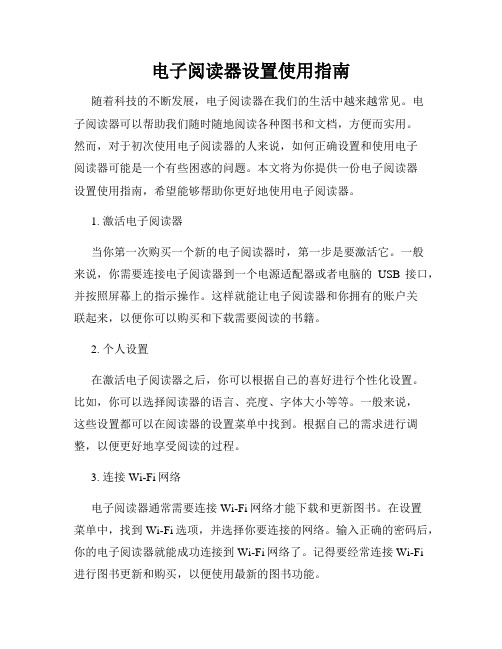 电子阅读器设置使用指南

随着科技的不断发展，电子阅读器在我们的生活中越来越常见。电子阅读器可以帮助我们随时随地阅读各种图书和文档，方便而实用。然而，对于初次使用电子阅读器的人来说，如何正确设置和使用电子阅读器可能是一个有些困惑的问题。本文将为你提供一份电子阅读器设置使用指南，希望能够帮助你更好地使用电子阅读器。

1. 激活电子阅读器

当你第一次购买一个新的电子阅读器时，第一步是要激活它。一般来说，你需要连接电子阅读器到一个电源适配器或者电脑的 USB 接口，并按照屏幕上的指示操作。这样就能让电子阅读器和你拥有的账户关联起来，以便你可以购买和下载需要阅读的书籍。

2. 个人设置

在激活电子阅读器之后，你可以根据自己的喜好进行个性化设置。比如，你可以选择阅读器的语言、亮度、字体大小等等。一般来说，这些设置都可以在阅读器的设置菜单中找到。根据自己的需求进行调整，以便更好地享受阅读的过程。

3. 连接 Wi-Fi 网络

电子阅读器通常需要连接 Wi-Fi 网络才能下载和更新图书。在设置菜单中，找到 Wi-Fi 选项，并选择你要连接的网络。输入正确的密码后，你的电子阅读器就能成功连接到 Wi-Fi 网络了。记得要经常连接 Wi-Fi 进行图书更新和购买，以便使用最新的图书功能。